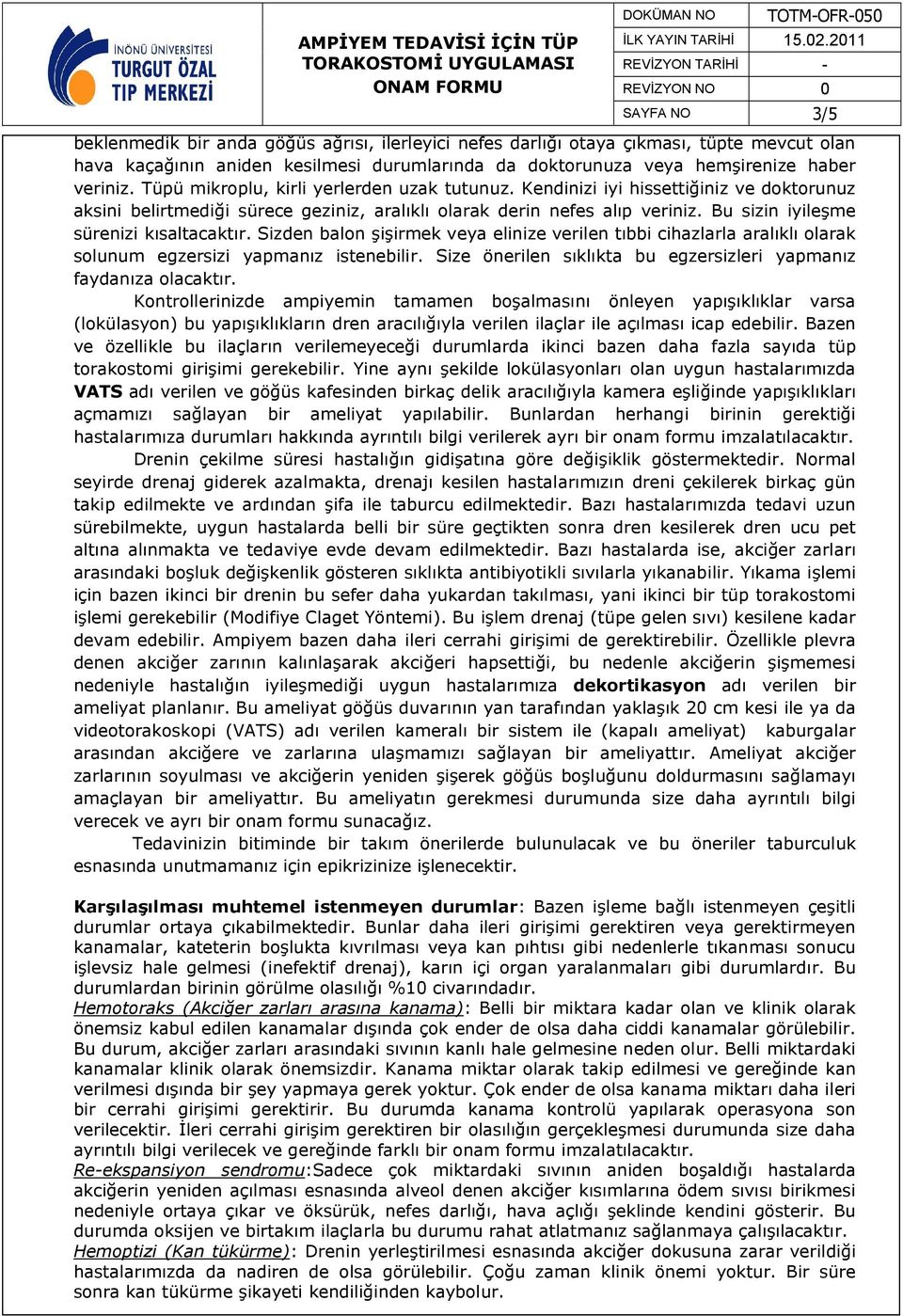 İNÖNÜ ÜNİVERSİTESİ
TURGUT ÖZAL
TIP MERKEZİ

AMPİYEM TEDAVİSİ İÇİN TÜP TORAKOSTOMİ UYGULAMASI ONAM FORMU

| DOKÜMAN NO | TOTM-OFR-050 |
|---|---|
| İLK YAYIN TARİHİ | 15.02.2011 |
| REVİZYON TARİHİ | - |
| REVİZYON NO | 0 |
| SAYFA NO | 3/5 |

beklenmedik bir anda göğüs ağrısı, ilerleyici nefes darlığı otaya çıkması, tüpte mevcut olan hava kaçağının aniden kesilmesi durumlarında da doktorunuza veya hemşirenize haber veriniz. Tüpü mikroplu, kirli yerlerden uzak tutunuz. Kendinizi iyi hissettiğiniz ve doktorunuz aksini belirtmediği sürece geziniz, aralıklı olarak derin nefes alıp veriniz. Bu sizin iyileşme sürenizi kısaltacaktır. Sizden balon şişirmek veya elinize verilen tıbbi cihazlarla aralıklı olarak solunum egzersizi yapmanız istenebilir. Size önerilen sıklıkta bu egzersizleri yapmanız faydanıza olacaktır.

Kontrollerinizde ampiyemin tamamen boşalmasını önleyen yapışıklıklar varsa (lokülasyon) bu yapışıklıkların dren aracılığıyla verilen ilaçlar ile açılması icap edebilir. Bazen ve özellikle bu ilaçların verilemeyeceği durumlarda ikinci bazen daha fazla sayıda tüp torakostomi girişimi gerekebilir. Yine aynı şekilde lokülasyonları olan uygun hastalarımızda VATS adı verilen ve göğüs kafesinden birkaç delik aracılığıyla kamera eşliğinde yapışıklıkları açmamızı sağlayan bir ameliyat yapılabilir. Bunlardan herhangi birinin gerektiği hastalarımıza durumları hakkında ayrıntılı bilgi verilerek ayrı bir onam formu imzalatılacaktır.

Drenin çekilme süresi hastalığın gidişatına göre değişiklik göstermektedir. Normal seyirde drenaj giderek azalmakta, drenajı kesilen hastalarımızın dreni çekilerek birkaç gün takip edilmekte ve ardından şifa ile taburcu edilmektedir. Bazı hastalarımızda tedavi uzun sürebilmekte, uygun hastalarda belli bir süre geçtikten sonra dren kesilerek dren ucu pet altına alınmakta ve tedaviye evde devam edilmektedir. Bazı hastalarda ise, akciğer zarları arasındaki boşluk değişkenlik gösteren sıklıkta antibiyotikli sıvılarla yıkanabilir. Yıkama işlemi için bazen ikinci bir drenin bu sefer daha yukardan takılması, yani ikinci bir tüp torakostomi işlemi gerekebilir (Modifiye Claget Yöntemi). Bu işlem drenaj (tüpe gelen sıvı) kesilene kadar devam edebilir. Ampiyem bazen daha ileri cerrahi girişimi de gerektirebilir. Özellikle plevra denen akciğer zarının kalınlaşarak akciğeri hapsettiği, bu nedenle akciğerin şişmemesi nedeniyle hastalığın iyileşmediği uygun hastalarımıza dekortikasyon adı verilen bir ameliyat planlanır. Bu ameliyat göğüs duvarının yan tarafından yaklaşık 20 cm kesi ile ya da videotorakoskopi (VATS) adı verilen kameralı bir sistem ile (kapalı ameliyat) kaburgalar arasından akciğere ve zarlarına ulaşmamızı sağlayan bir ameliyattır. Ameliyat akciğer zarlarının soyulması ve akciğerin yeniden şişerek göğüs boşluğunu doldurmasını sağlamayı amaçlayan bir ameliyattır. Bu ameliyatın gerekmesi durumunda size daha ayrıntılı bilgi verecek ve ayrı bir onam formu sunacağız.

Tedavinizin bitiminde bir takım önerilerde bulunulacak ve bu öneriler taburculuk esnasında unutmamanız için epikrizinize işlenecektir.

Karşılaşılması muhtemel istenmeyen durumlar: Bazen işleme bağlı istenmeyen çeşitli durumlar ortaya çıkabilmektedir. Bunlar daha ileri girişimi gerektiren veya gerektirmeyen kanamalar, kateterin boşlukta kıvrılması veya kan pıhtısı gibi nedenlerle tıkanması sonucu işlevsiz hale gelmesi (inefektif drenaj), karın içi organ yaralanmaları gibi durumlardır. Bu durumlardan birinin görülme olasılığı %10 civarındadır.
Hemotoraks (Akciğer zarları arasına kanama): Belli bir miktara kadar olan ve klinik olarak önemsiz kabul edilen kanamalar dışında çok ender de olsa daha ciddi kanamalar görülebilir. Bu durum, akciğer zarları arasındaki sıvının kanlı hale gelmesine neden olur. Belli miktardaki kanamalar klinik olarak önemsizdir. Kanama miktar olarak takip edilmesi ve gereğinde kan verilmesi dışında bir şey yapmaya gerek yoktur. Çok ender de olsa kanama miktarı daha ileri bir cerrahi girişimi gerektirir. Bu durumda kanama kontrolü yapılarak operasyona son verilecektir. İleri cerrahi girişim gerektiren bir olasılığın gerçekleşmesi durumunda size daha ayrıntılı bilgi verilecek ve gereğinde farklı bir onam formu imzalatılacaktır.
Re-ekspansiyon sendromu:Sadece çok miktardaki sıvının aniden boşaldığı hastalarda akciğerin yeniden açılması esnasında alveol denen akciğer kısımlarına ödem sıvısı birikmesi nedeniyle ortaya çıkar ve öksürük, nefes darlığı, hava açlığı şeklinde kendini gösterir. Bu durumda oksijen ve birtakım ilaçlarla bu durumu rahat atlatmanız sağlanmaya çalışılacaktır.
Hemoptizi (Kan tükürme): Drenin yerleştirilmesi esnasında akciğer dokusuna zarar verildiği hastalarımızda da nadiren de olsa görülebilir. Çoğu zaman klinik önemi yoktur. Bir süre sonra kan tükürme şikayeti kendiliğinden kaybolur.